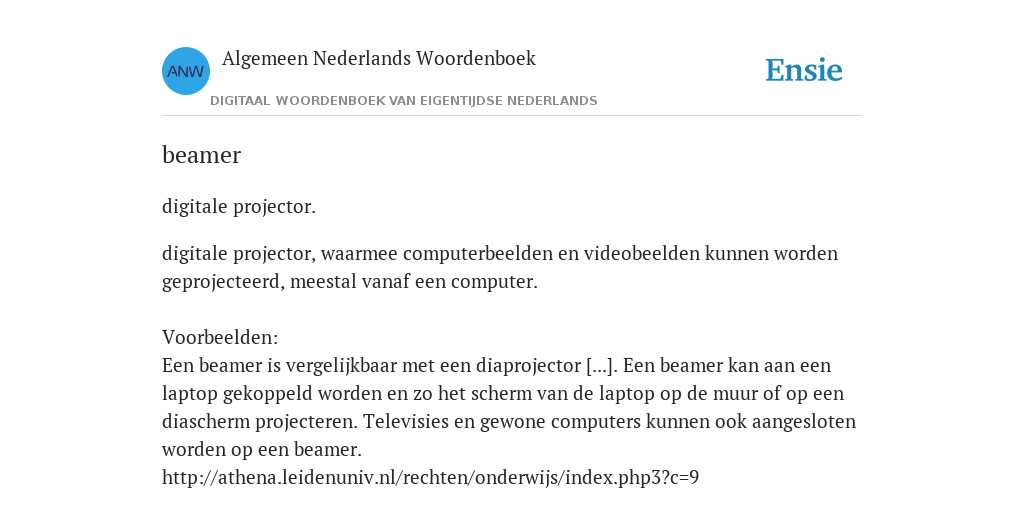 ANW

Algemeen Nederlands Woordenboek

DIGITAAL WOORDENBOEK VAN EIGENTIJDSE NEDERLANDS

Ensie

beamer

digitale projector.

digitale projector, waarmee computerbeelden en videobeelden kunnen worden geprojecteerd, meestal vanaf een computer.

Voorbeelden:
Een beamer is vergelijkbaar met een diaprojector [...]. Een beamer kan aan een laptop gekoppeld worden en zo het scherm van de laptop op de muur of op een diascherm projecteren. Televisies en gewone computers kunnen ook aangesloten worden op een beamer.
http://athena.leidenuniv.nl/rechten/onderwijs/index.php3?c=9